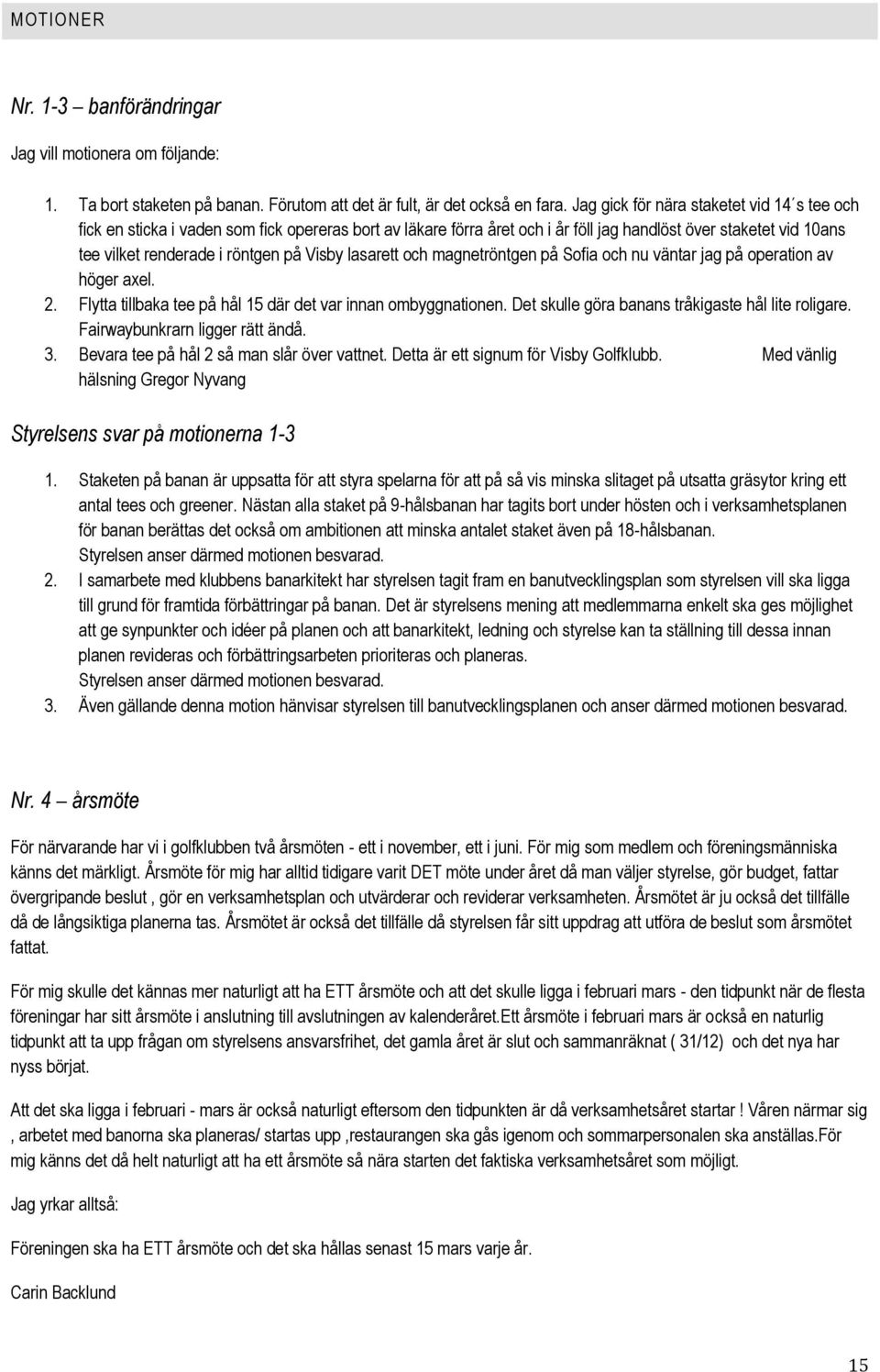 MOTIONER

Nr. 1-3 – banförändringar

Jag vill motionera om följande:

1. Ta bort staketen på banan. Förutom att det är fult, är det också en fara. Jag gick för nära staketet vid 14´s tee och fick en sticka i vaden som fick opereras bort av läkare förra året och i år föll jag handlöst över staketet vid 10ans tee vilket renderade i röntgen på Visby lasarett och magnetröntgen på Sofia och nu väntar jag på operation av höger axel.
2. Flytta tillbaka tee på hål 15 där det var innan ombyggnationen. Det skulle göra banans tråkigaste hål lite roligare. Fairwaybunkrarn ligger rätt ändå.
3. Bevara tee på hål 2 så man slår över vattnet. Detta är ett signum för Visby Golfklubb. Med vänlig hälsning Gregor Nyvang

Styrelsens svar på motionerna 1-3

1. Staketen på banan är uppsatta för att styra spelarna för att på så vis minska slitaget på utsatta gräsytor kring ett antal tees och greener. Nästan alla staket på 9-hålsbanan har tagits bort under hösten och i verksamhetsplanen för banan berättas det också om ambitionen att minska antalet staket även på 18-hålsbanan. Styrelsen anser därmed motionen besvarad.
2. I samarbete med klubbens banarkitekt har styrelsen tagit fram en banutvecklingsplan som styrelsen vill ska ligga till grund för framtida förbättringar på banan. Det är styrelsens mening att medlemmarna enkelt ska ges möjlighet att ge synpunkter och idéer på planen och att banarkitekt, ledning och styrelse kan ta ställning till dessa innan planen revideras och förbättringsarbeten prioriteras och planeras. Styrelsen anser därmed motionen besvarad.
3. Även gällande denna motion hänvisar styrelsen till banutvecklingsplanen och anser därmed motionen besvarad.

Nr. 4 – årsmöte

För närvarande har vi i golfklubben två årsmöten - ett i november, ett i juni. För mig som medlem och föreningsmänniska känns det märkligt. Årsmöte för mig har alltid tidigare varit DET möte under året då man väljer styrelse, gör budget, fattar övergripande beslut , gör en verksamhetsplan och utvärderar och reviderar verksamheten. Årsmötet är ju också det tillfälle då de långsiktiga planerna tas. Årsmötet är också det tillfälle då styrelsen får sitt uppdrag att utföra de beslut som årsmötet fattat.

För mig skulle det kännas mer naturligt att ha ETT årsmöte och att det skulle ligga i februari mars - den tidpunkt när de flesta föreningar har sitt årsmöte i anslutning till avslutningen av kalenderåret.Ett årsmöte i februari mars är också en naturlig tidpunkt att ta upp frågan om styrelsens ansvarsfrihet, det gamla året är slut och sammanräknat ( 31/12) och det nya har nyss börjat.

Att det ska ligga i februari - mars är också naturligt eftersom den tidpunkten är då verksamhetsåret startar ! Våren närmar sig , arbetet med banorna ska planeras/ startas upp ,restaurangen ska gås igenom och sommarpersonalen ska anställas.För mig känns det då helt naturligt att ha ett årsmöte så nära starten det faktiska verksamhetsåret som möjligt.

Jag yrkar alltså:

Föreningen ska ha ETT årsmöte och det ska hållas senast 15 mars varje år.

Carin Backlund

15